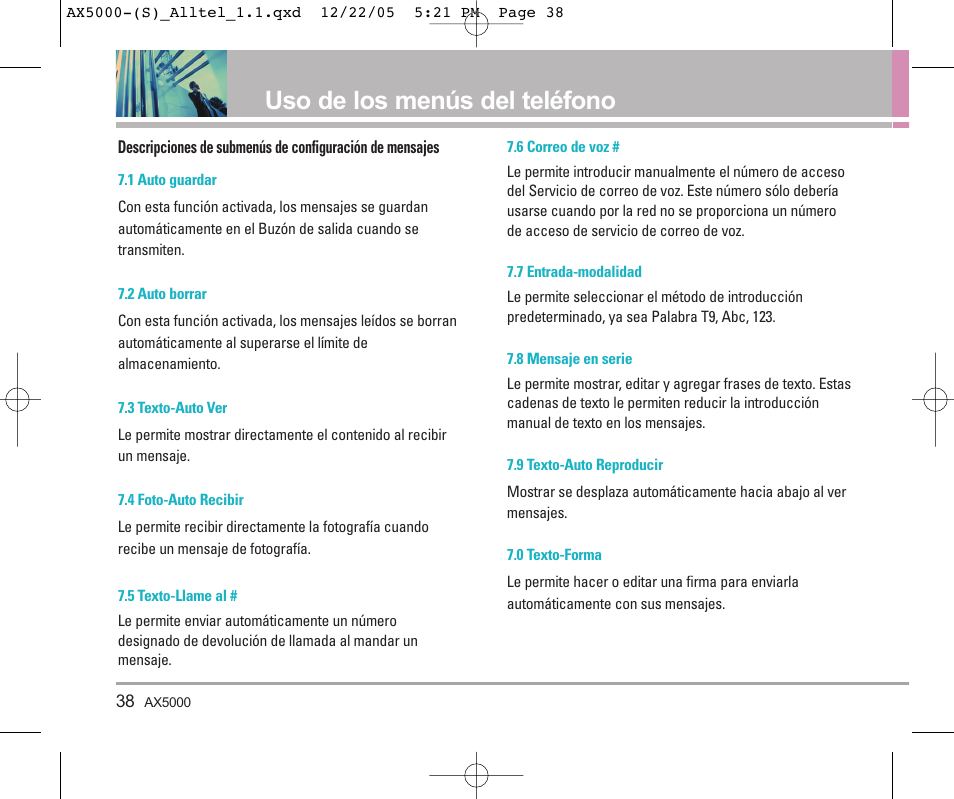 AX5000-(S)_Alltel_1.1.qxd 12/22/05 5:21 PM Page 38

Uso de los menús del teléfono

Descripciones de submenús de configuración de mensajes

7.1 Auto guardar

Con esta función activada, los mensajes se guardan automáticamente en el Buzón de salida cuando se transmiten.

7.2 Auto borrar

Con esta función activada, los mensajes leídos se borran automáticamente al superarse el límite de almacenamiento.

7.3 Texto-Auto Ver

Le permite mostrar directamente el contenido al recibir un mensaje.

7.4 Foto-Auto Recibir

Le permite recibir directamente la fotografía cuando recibe un mensaje de fotografía.

7.5 Texto-Llame al #

Le permite enviar automáticamente un número designado de devolución de llamada al mandar un mensaje.

7.6 Correo de voz #

Le permite introducir manualmente el número de acceso del Servicio de correo de voz. Este número sólo debería usarse cuando por la red no se proporciona un número de acceso de servicio de correo de voz.

7.7 Entrada-modalidad

Le permite seleccionar el método de introducción predeterminado, ya sea Palabra T9, Abc, 123.

7.8 Mensaje en serie

Le permite mostrar, editar y agregar frases de texto. Estas cadenas de texto le permiten reducir la introducción manual de texto en los mensajes.

7.9 Texto-Auto Reproducir

Mostrar se desplaza automáticamente hacia abajo al ver mensajes.

7.0 Texto-Forma

Le permite hacer o editar una firma para enviarla automáticamente con sus mensajes.

38 AX5000